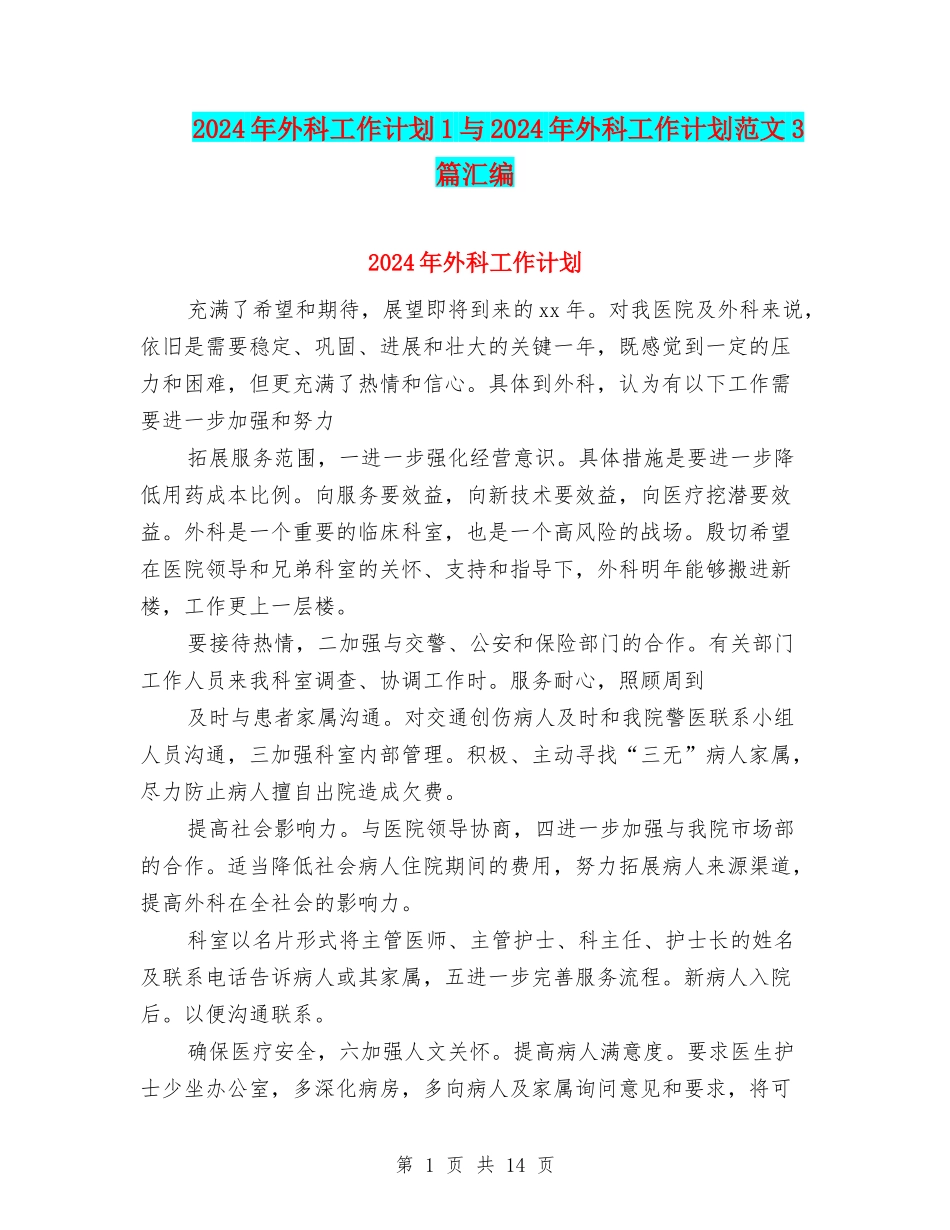 2024年外科工作计划1与2024年外科工作计划范文3篇汇编

2024年外科工作计划

充满了希望和期待，展望即将到来的xx年。对我医院及外科来说，依旧是需要稳定、巩固、进展和壮大的关键一年，既感觉到一定的压力和困难，但更充满了热情和信心。具体到外科，认为有以下工作需要进一步加强和努力

拓展服务范围，一进一步强化经营意识。具体措施是要进一步降低用药成本比例。向服务要效益，向新技术要效益，向医疗挖潜要效益。外科是一个重要的临床科室，也是一个高风险的战场。殷切希望在医院领导和兄弟科室的关怀、支持和指导下，外科明年能够搬进新楼，工作更上一层楼。

要接待热情，二加强与交警、公安和保险部门的合作。有关部门工作人员来我科室调查、协调工作时。服务耐心，照顾周到

及时与患者家属沟通。对交通创伤病人及时和我院警医联系小组人员沟通，三加强科室内部管理。积极、主动寻找“三无”病人家属，尽力防止病人擅自出院造成欠费。

提高社会影响力。与医院领导协商，四进一步加强与我院市场部的合作。适当降低社会病人住院期间的费用，努力拓展病人来源渠道，提高外科在全社会的影响力。

科室以名片形式将主管医师、主管护士、科主任、护士长的姓名及联系电话告诉病人或其家属，五进一步完善服务流程。新病人入院后。以便沟通联系。

确保医疗安全，六加强人文关怀。提高病人满意度。要求医生护士少坐办公室，多深化病房，多向病人及家属询问意见和要求，将可

第 1 页 共 14 页